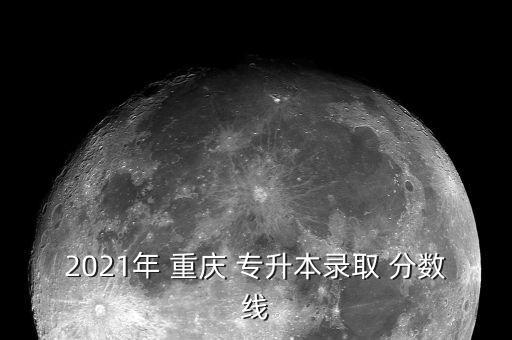 2021年 重庆 专升本录取 分数线